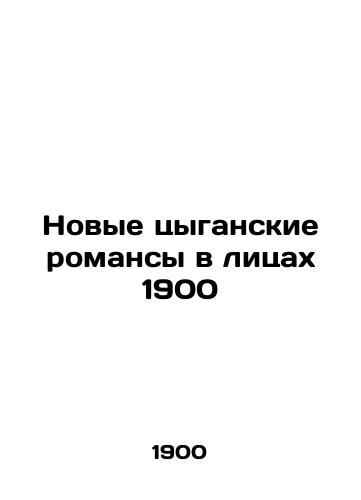 Новые цыганские романсы в лицах 1900

1900